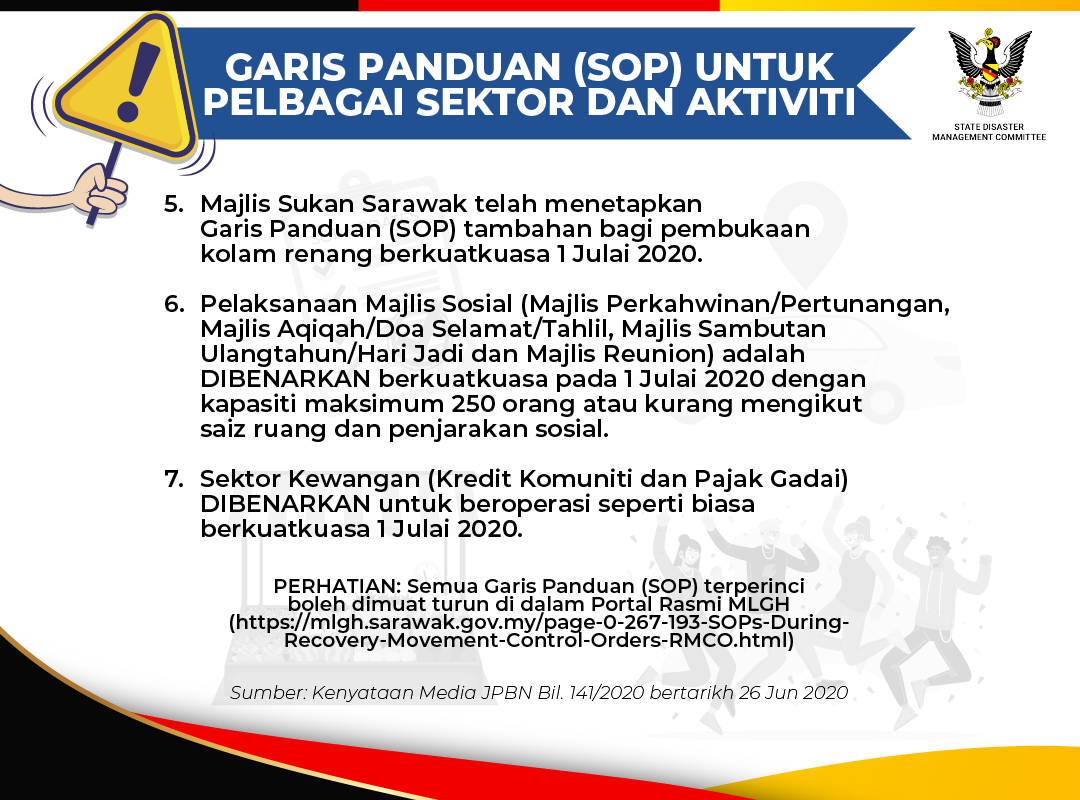 GARIS PANDUAN (SOP) UNTUK PELBAGAI SEKTOR DAN AKTIVITI

STATE DISASTER MANAGEMENT COMMITTEE

5. Majlis Sukan Sarawak telah menetapkan Garis Panduan (SOP) tambahan bagi pembukaan kolam renang berkuatkuasa 1 Julai 2020.

6. Pelaksanaan Majlis Sosial (Majlis Perkahwinan/Pertunangan, Majlis Aqiqah/Doa Selamat/Tahlil, Majlis Sambutan Ulangtahun/Hari Jadi dan Majlis Reunion) adalah DIBENARKAN berkuatkuasa pada 1 Julai 2020 dengan kapasiti maksimum 250 orang atau kurang mengikut saiz ruang dan penjarakan sosial.

7. Sektor Kewangan (Kredit Komuniti dan Pajak Gadai) DIBENARKAN untuk beroperasi seperti biasa berkuatkuasa 1 Julai 2020.

PERHATIAN: Semua Garis Panduan (SOP) terperinci boleh dimuat turun di dalam Portal Rasmi MLGH (https://mlgh.sarawak.gov.my/page-0-267-193-SOPs-During-Recovery-Movement-Control-Orders-RMCO.html)

Sumber: Kenyataan Media JPBN Bil. 141/2020 bertarikh 26 Jun 2020